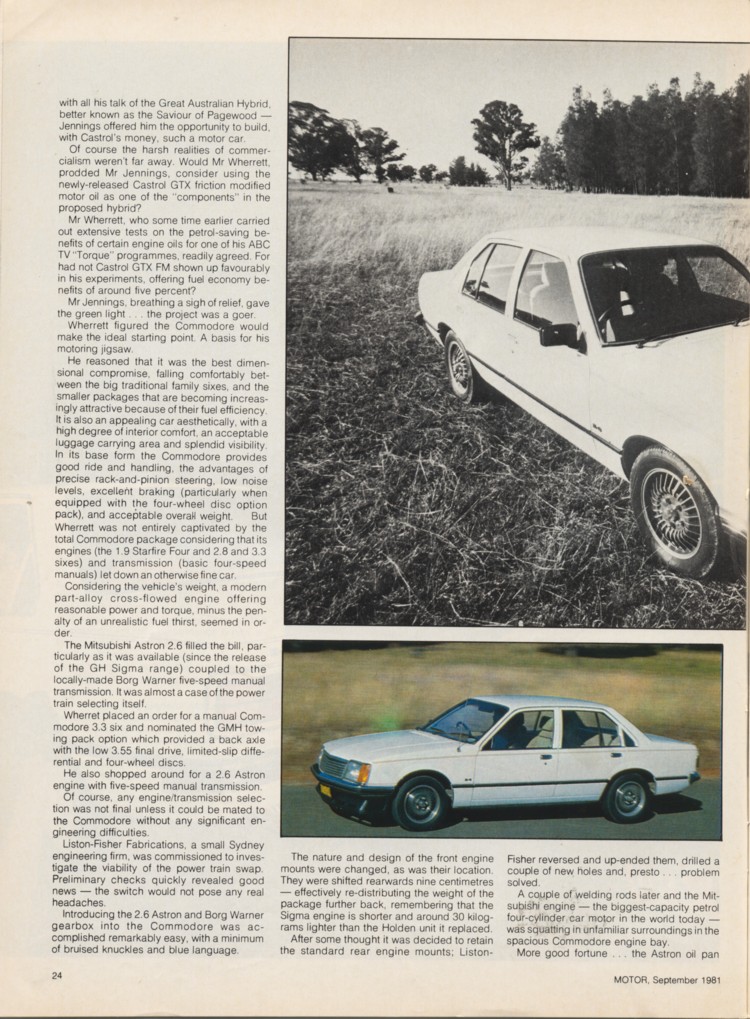 with all his talk of the Great Australian Hybrid, better known as the Saviour of Pagewood — Jennings offered him the opportunity to build, with Castrol's money, such a motor car.

Of course the harsh realities of commercialism weren't far away. Would Mr Wherrett, prodded Mr Jennings, consider using the newly-released Castrol GTX friction modified motor oil as one of the "components" in the proposed hybrid?

Mr Wherrett, who some time earlier carried out extensive tests on the petrol-saving benefits of certain engine oils for one of his ABC TV "Torque" programmes, readily agreed. For had not Castrol GTX FM shown up favourably in his experiments, offering fuel economy benefits of around five percent?

Mr Jennings, breathing a sigh of relief, gave the green light . . . the project was a goer.

Wherrett figured the Commodore would make the ideal starting point. A basis for his motoring jigsaw.

He reasoned that it was the best dimensional compromise, falling comfortably between the big traditional family sixes, and the smaller packages that are becoming increasingly attractive because of their fuel efficiency. It is also an appealing car aesthetically, with a high degree of interior comfort, an acceptable luggage carrying area and splendid visibility. In its base form the Commodore provides good ride and handling, the advantages of precise rack-and-pinion steering, low noise levels, excellent braking (particularly when equipped with the four-wheel disc option pack), and acceptable overall weight. But Wherrett was not entirely captivated by the total Commodore package considering that its engines (the 1.9 Starfire Four and 2.8 and 3.3 sixes) and transmission (basic four-speed manuals) let down an otherwise fine car.

Considering the vehicle's weight, a modern part-alloy cross-flowed engine offering reasonable power and torque, minus the penalty of an unrealistic fuel thirst, seemed in order.

The Mitsubishi Astron 2.6 filled the bill, particularly as it was available (since the release of the GH Sigma range) coupled to the locally-made Borg Warner five-speed manual transmission. It was almost a case of the power train selecting itself.

Wherret placed an order for a manual Commodore 3.3 six and nominated the GMH towing pack option which provided a back axle with the low 3.55 final drive, limited-slip differential and four-wheel discs.

He also shopped around for a 2.6 Astron engine with five-speed manual transmission.

Of course, any engine/transmission selection was not final unless it could be mated to the Commodore without any significant engineering difficulties.

Liston-Fisher Fabrications, a small Sydney engineering firm, was commissioned to investigate the viability of the power train swap. Preliminary checks quickly revealed good news — the switch would not pose any real headaches.

Introducing the 2.6 Astron and Borg Warner gearbox into the Commodore was accomplished remarkably easy, with a minimum of bruised knuckles and blue language.

The nature and design of the front engine mounts were changed, as was their location. They were shifted rearwards nine centimetres — effectively re-distributing the weight of the package further back, remembering that the Sigma engine is shorter and around 30 kilograms lighter than the Holden unit it replaced.

After some thought it was decided to retain the standard rear engine mounts; Liston-Fisher reversed and up-ended them, drilled a couple of new holes and, presto . . . problem solved.

A couple of welding rods later and the Mitsubishi engine — the biggest-capacity petrol four-cylinder car motor in the world today — was squatting in unfamiliar surroundings in the spacious Commodore engine bay.

More good fortune . . . the Astron oil pan

24

MOTOR, September 1981